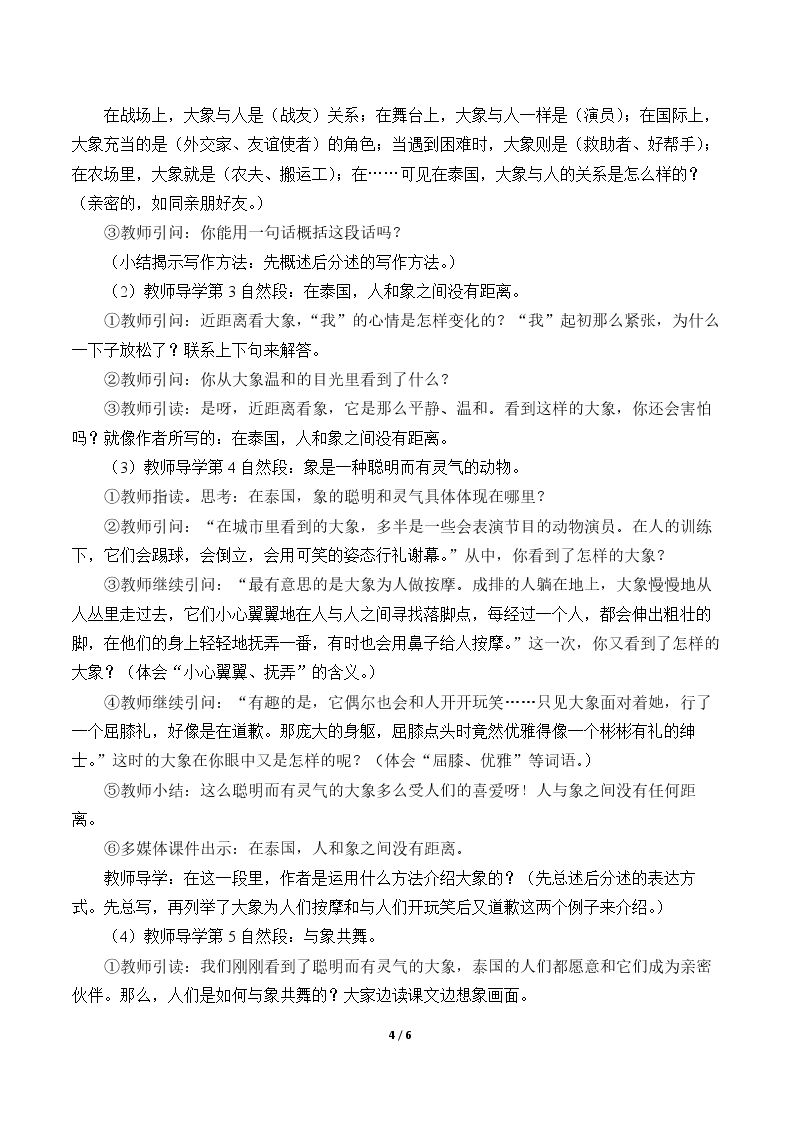 在战场上，大象与人是（战友）关系；在舞台上，大象与人一样是（演员）；在国际上，大象充当的是（外交家、友谊使者）的角色；当遇到困难时，大象则是（救助者、好帮手）；在农场里，大象就是（农夫、搬运工）；在……可见在泰国，大象与人的关系是怎么样的？（亲密的，如同亲朋好友。）

③教师引问：你能用一句话概括这段话吗？

（小结揭示写作方法：先概述后分述的写作方法。）

（2）教师导学第3自然段：在泰国，人和象之间没有距离。

①教师引问：近距离看大象，“我”的心情是怎样变化的？“我”起初那么紧张，为什么一下子放松了？联系上下句来解答。

②教师引问：你从大象温和的目光里看到了什么？

③教师引读：是呀，近距离看象，它是那么平静、温和。看到这样的大象，你还会害怕吗？就像作者所写的：在泰国，人和象之间没有距离。

（3）教师导学第4自然段：象是一种聪明而有灵气的动物。

①教师指读。思考：在泰国，象的聪明和灵气具体体现在哪里？

②教师引问：“在城市里看到的大象，多半是一些会表演节目的动物演员。在人的训练下，它们会踢球，会倒立，会用可笑的姿态行礼谢幕。”从中，你看到了怎样的大象？

③教师继续引问：“最有意思的是大象为人做按摩。成排的人躺在地上，大象慢慢地从人丛里走过去，它们小心翼翼地在人与人之间寻找落脚点，每经过一个人，都会伸出粗壮的脚，在他们的身上轻轻地抚弄一番，有时也会用鼻子给人按摩。”这一次，你又看到了怎样的大象？（体会“小心翼翼、抚弄”的含义。）

④教师继续引问：“有趣的是，它偶尔也会和人开开玩笑……只见大象面对着她，行了一个屈膝礼，好像是在道歉。那庞大的身躯，屈膝点头时竟然优雅得像一个彬彬有礼的绅士。”这时的大象在你眼中又是怎样的呢？（体会“屈膝、优雅”等词语。）

⑤教师小结：这么聪明而有灵气的大象多么受人们的喜爱呀！人与象之间没有任何距离。

⑥多媒体课件出示：在泰国，人和象之间没有距离。

教师导学：在这一段里，作者是运用什么方法介绍大象的？（先总述后分述的表达方式。先总写，再列举了大象为人们按摩和与人们开玩笑后又道歉这两个例子来介绍。）

（4）教师导学第5自然段：与象共舞。

①教师引读：我们刚刚看到了聪明而有灵气的大象，泰国的人们都愿意和它们成为亲密伙伴。那么，人们是如何与象共舞的？大家边读课文边想象画面。

4 / 6